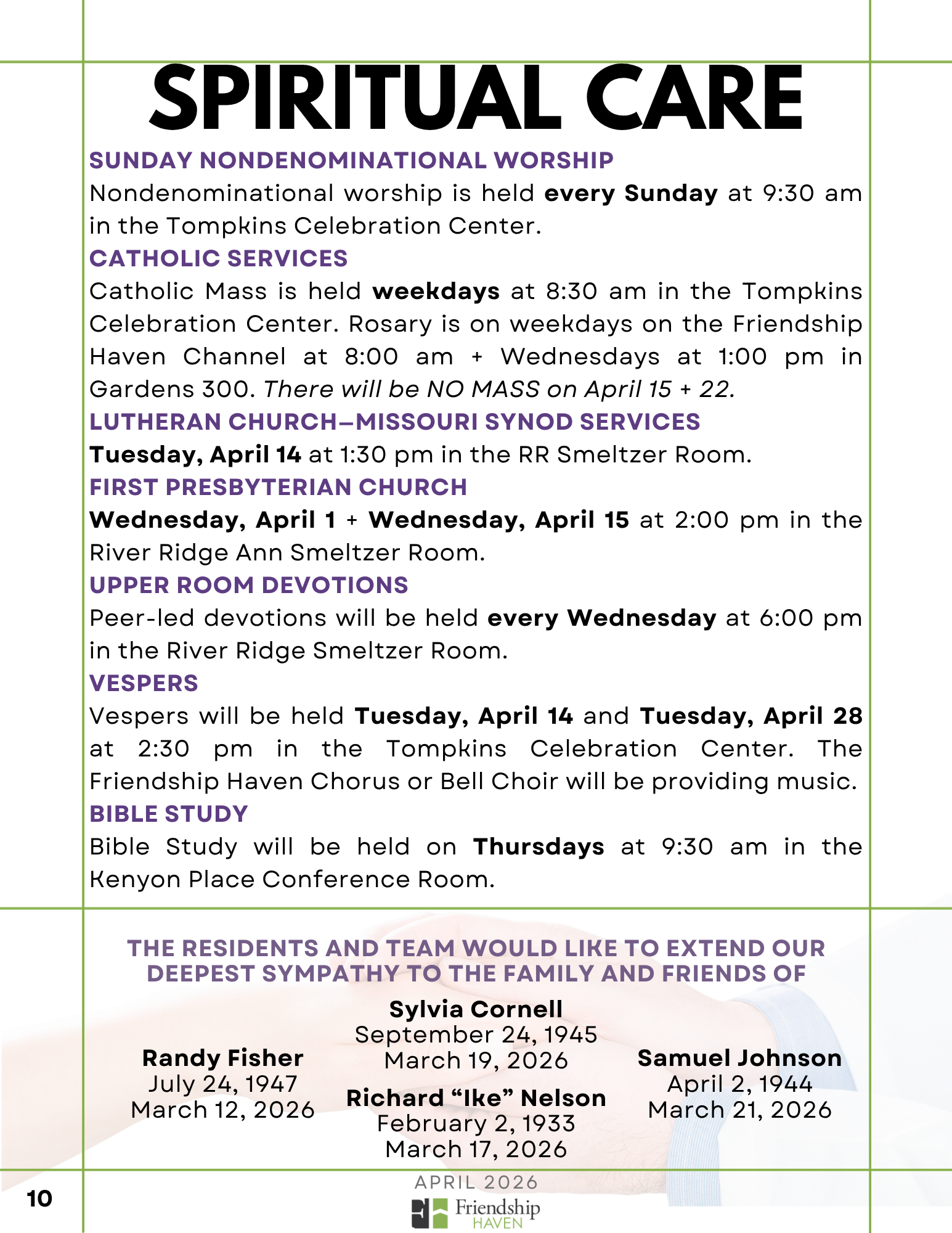 SPIRITUAL CARE

SUNDAY NONDENOMINATIONAL WORSHIP

Nondenominational worship is held every Sunday at 9:30 am in the Tompkins Celebration Center.

CATHOLIC SERVICES

Catholic Mass is held weekdays at 8:30 am in the Tompkins Celebration Center. Rosary is on weekdays on the Friendship Haven Channel at 8:00 am + Wednesdays at 1:00 pm in Gardens 300. There will be NO MASS on April 15 + 22.

LUTHERAN CHURCH—MISSOURI SYNOD SERVICES

Tuesday, April 14 at 1:30 pm in the RR Smeltzer Room.

FIRST PRESBYTERIAN CHURCH

Wednesday, April 1 + Wednesday, April 15 at 2:00 pm in the River Ridge Ann Smeltzer Room.

UPPER ROOM DEVOTIONS

Peer-led devotions will be held every Wednesday at 6:00 pm in the River Ridge Smeltzer Room.

VESPERS

Vespers will be held Tuesday, April 14 and Tuesday, April 28 at 2:30 pm in the Tompkins Celebration Center. The Friendship Haven Chorus or Bell Choir will be providing music.

BIBLE STUDY

Bible Study will be held on Thursdays at 9:30 am in the Kenyon Place Conference Room.

THE RESIDENTS AND TEAM WOULD LIKE TO EXTEND OUR DEEPEST SYMPATHY TO THE FAMILY AND FRIENDS OF

Randy Fisher
July 24, 1947
March 12, 2026

Sylvia Cornell
September 24, 1945
March 19, 2026

Richard “Ike” Nelson
February 2, 1933
March 17, 2026

Samuel Johnson
April 2, 1944
March 21, 2026

10

APRIL 2026

Friendship HAVEN